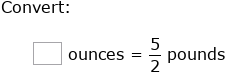 Convert:

ounces = $\frac{5}{2}$ pounds